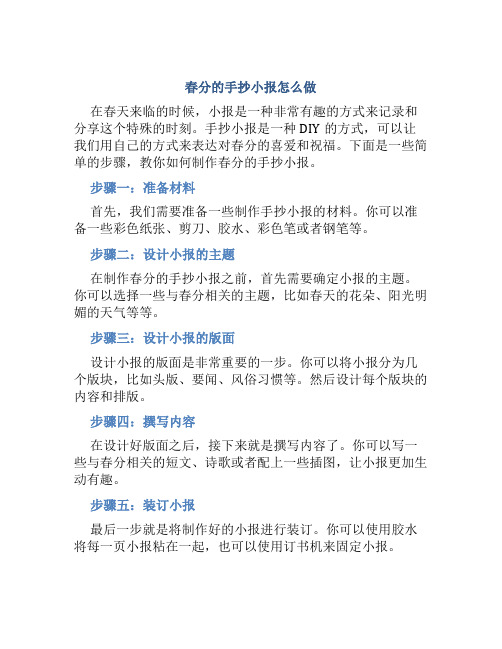 春分的手抄小报怎么做

在春天来临的时候，小报是一种非常有趣的方式来记录和分享这个特殊的时刻。手抄小报是一种 DIY 的方式，可以让我们用自己的方式来表达对春分的喜爱和祝福。下面是一些简单的步骤，教你如何制作春分的手抄小报。

步骤一：准备材料

首先，我们需要准备一些制作手抄小报的材料。你可以准备一些彩色纸张、剪刀、胶水、彩色笔或者钢笔等。

步骤二：设计小报的主题

在制作春分的手抄小报之前，首先需要确定小报的主题。你可以选择一些与春分相关的主题，比如春天的花朵、阳光明媚的天气等等。

步骤三：设计小报的版面

设计小报的版面是非常重要的一步。你可以将小报分为几个版块，比如头版、要闻、风俗习惯等。然后设计每个版块的内容和排版。

步骤四：撰写内容

在设计好版面之后，接下来就是撰写内容了。你可以写一些与春分相关的短文、诗歌或者配上一些插图，让小报更加生动有趣。

步骤五：装订小报

最后一步就是将制作好的小报进行装订。你可以使用胶水将每一页小报粘在一起，也可以使用订书机来固定小报。